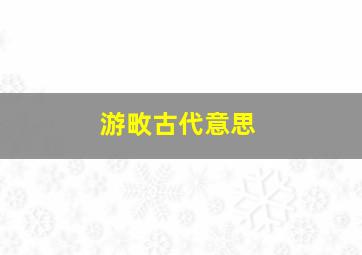 游畋古代意思